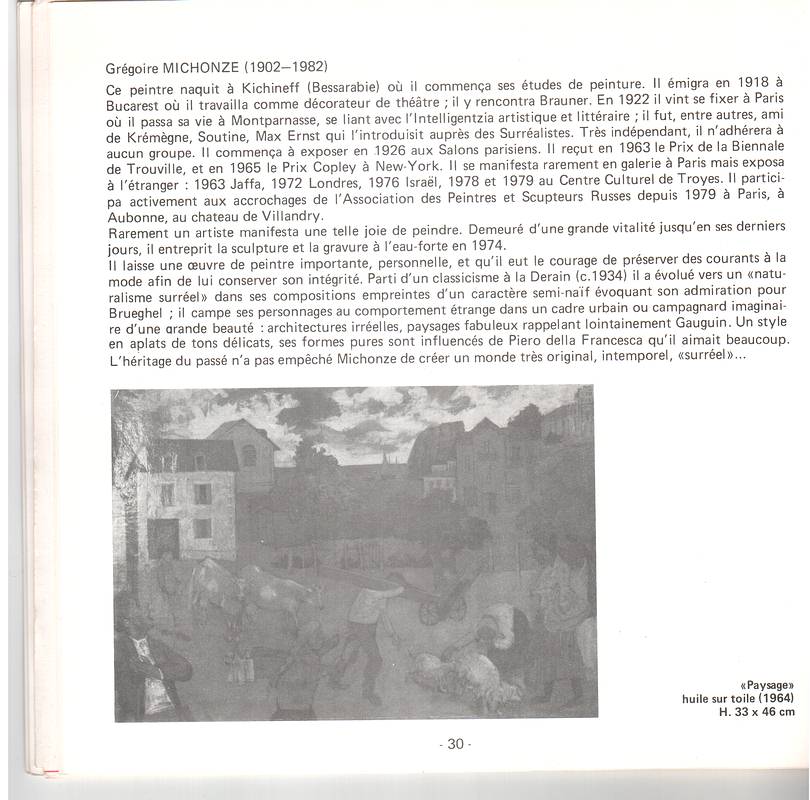 Grégoire MICHONZE (1902–1982)

Ce peintre naquit à Kichineff (Bessarabie) où il commença ses études de peinture. Il émigra en 1918 à Bucarest où il travailla comme décorateur de théâtre ; il y rencontra Brauner. En 1922 il vint se fixer à Paris où il passa sa vie à Montparnasse, se liant avec l'Intelligentzia artistique et littéraire ; il fut, entre autres, ami de Krémègne, Soutine, Max Ernst qui l'introduisit auprès des Surréalistes. Très indépendant, il n'adhérera à aucun groupe. Il commença à exposer en 1926 aux Salons parisiens. Il reçut en 1963 le Prix de la Biennale de Trouville, et en 1965 le Prix Copley à New-York. Il se manifesta rarement en galerie à Paris mais exposa à l'étranger : 1963 Jaffa, 1972 Londres, 1976 Israël, 1978 et 1979 au Centre Culturel de Troyes. Il participa activement aux accrochages de l'Association des Peintres et Scupteurs Russes depuis 1979 à Paris, à Aubonne, au chateau de Villandry.
Rarement un artiste manifesta une telle joie de peindre. Demeuré d'une grande vitalité jusqu'en ses derniers jours, il entreprit la sculpture et la gravure à l'eau-forte en 1974.
Il laisse une œuvre de peintre importante, personnelle, et qu'il eut le courage de préserver des courants à la mode afin de lui conserver son intégrité. Parti d'un classicisme à la Derain (c.1934) il a évolué vers un «naturalisme surréel» dans ses compositions empreintes d'un caractère semi-naïf évoquant son admiration pour Brueghel ; il campe ses personnages au comportement étrange dans un cadre urbain ou campagnard imaginaire d'une grande beauté : architectures irréelles, paysages fabuleux rappelant lointainement Gauguin. Un style en aplats de tons délicats, ses formes pures sont influencés de Piero della Francesca qu'il aimait beaucoup. L'héritage du passé n'a pas empêché Michonze de créer un monde très original, intemporel, «surréel»...

«Paysage»
huile sur toile (1964)
H. 33 x 46 cm

- 30 -